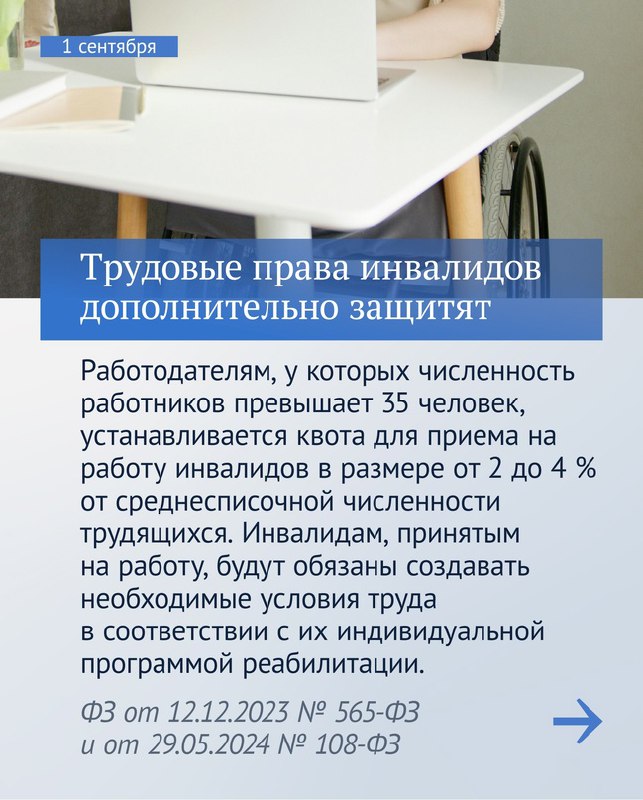 1 сентября

Трудовые права инвалидов дополнительно защитят

Работодателям, у которых численность работников превышает 35 человек, устанавливается квота для приема на работу инвалидов в размере от 2 до 4 % от среднесписочной численности трудящихся. Инвалидам, принятым на работу, будут обязаны создавать необходимые условия труда в соответствии с их индивидуальной программой реабилитации.

ФЗ от 12.12.2023 № 565-ФЗ и от 29.05.2024 № 108-ФЗ